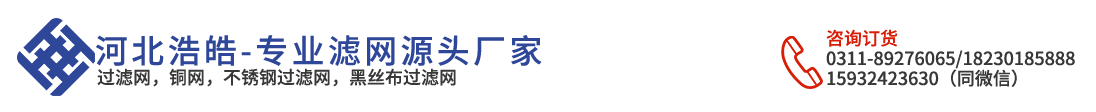 河北浩皓-专业滤网源头厂家
过滤网，铜网，不锈钢过滤网，黑丝布过滤网

咨询订货
0311-89276065/18230185888
15932423630（同微信）